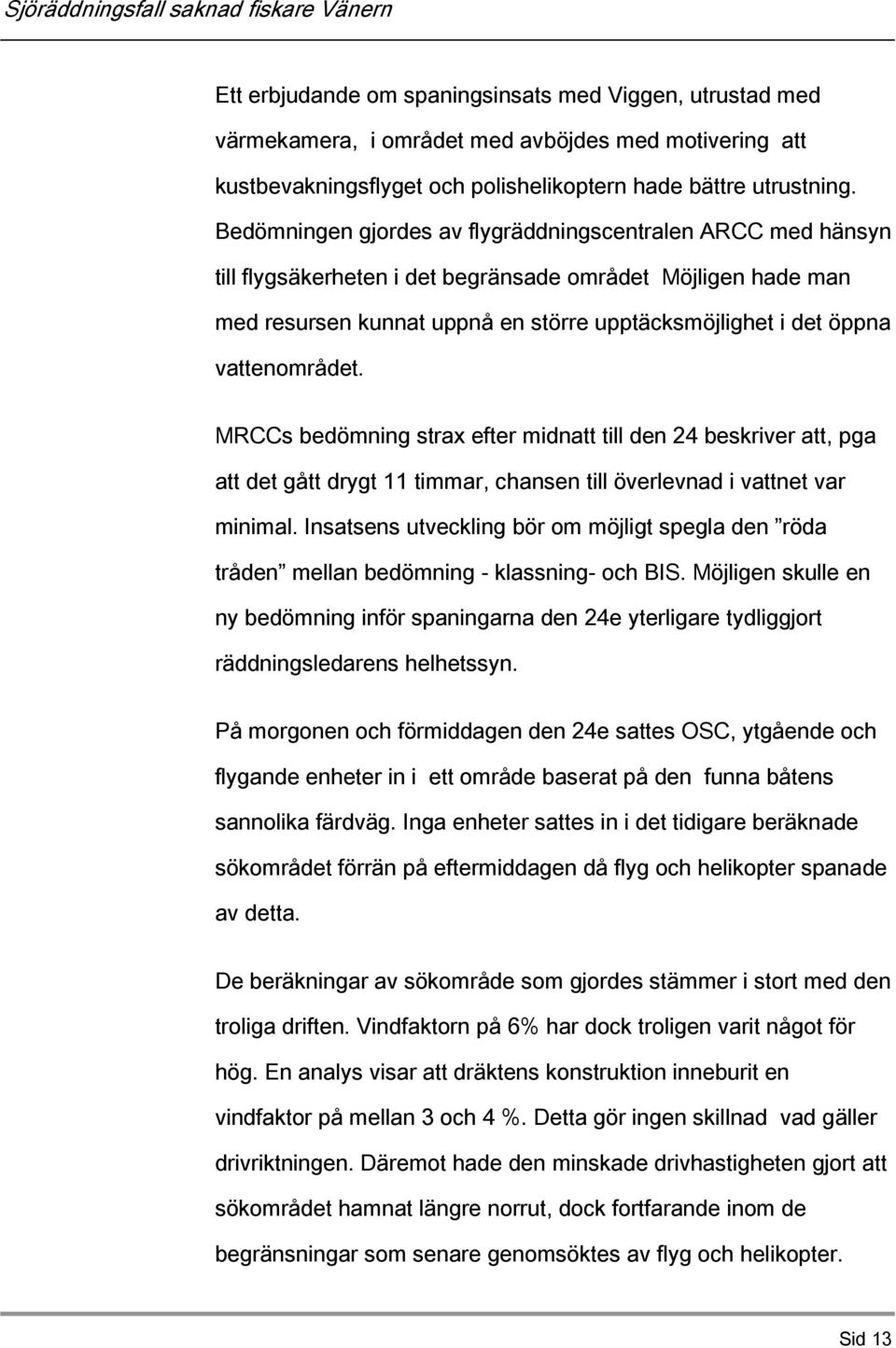 Sjöräddningsfall saknad fiskare Vänern

Ett erbjudande om spaningsinsats med Viggen, utrustad med värmekamera, i området med avböjdes med motivering att kustbevakningsflyget och polishelikoptern hade bättre utrustning. Bedömningen gjordes av flygräddningscentralen ARCC med hänsyn till flygsäkerheten i det begränsade området Möjligen hade man med resursen kunnat uppnå en större upptäcksmöjlighet i det öppna vattenområdet.

MRCCs bedömning strax efter midnatt till den 24 beskriver att, pga att det gått drygt 11 timmar, chansen till överlevnad i vattnet var minimal. Insatsens utveckling bör om möjligt spegla den ”röda tråden” mellan bedömning - klassning- och BIS. Möjligen skulle en ny bedömning inför spaningarna den 24e yterligare tydliggjort räddningsledarens helhetssyn.

På morgonen och förmiddagen den 24e sattes OSC, ytgående och flygande enheter in i ett område baserat på den funna båtens sannolika färdväg. Inga enheter sattes in i det tidigare beräknade sökområdet förrän på eftermiddagen då flyg och helikopter spanade av detta.

De beräkningar av sökområde som gjordes stämmer i stort med den troliga driften. Vindfaktorn på 6% har dock troligen varit något för hög. En analys visar att dräktens konstruktion inneburit en vindfaktor på mellan 3 och 4 %. Detta gör ingen skillnad vad gäller drivriktningen. Däremot hade den minskade drivhastigheten gjort att sökområdet hamnat längre norrut, dock fortfarande inom de begränsningar som senare genomsöktes av flyg och helikopter.

Sid 13